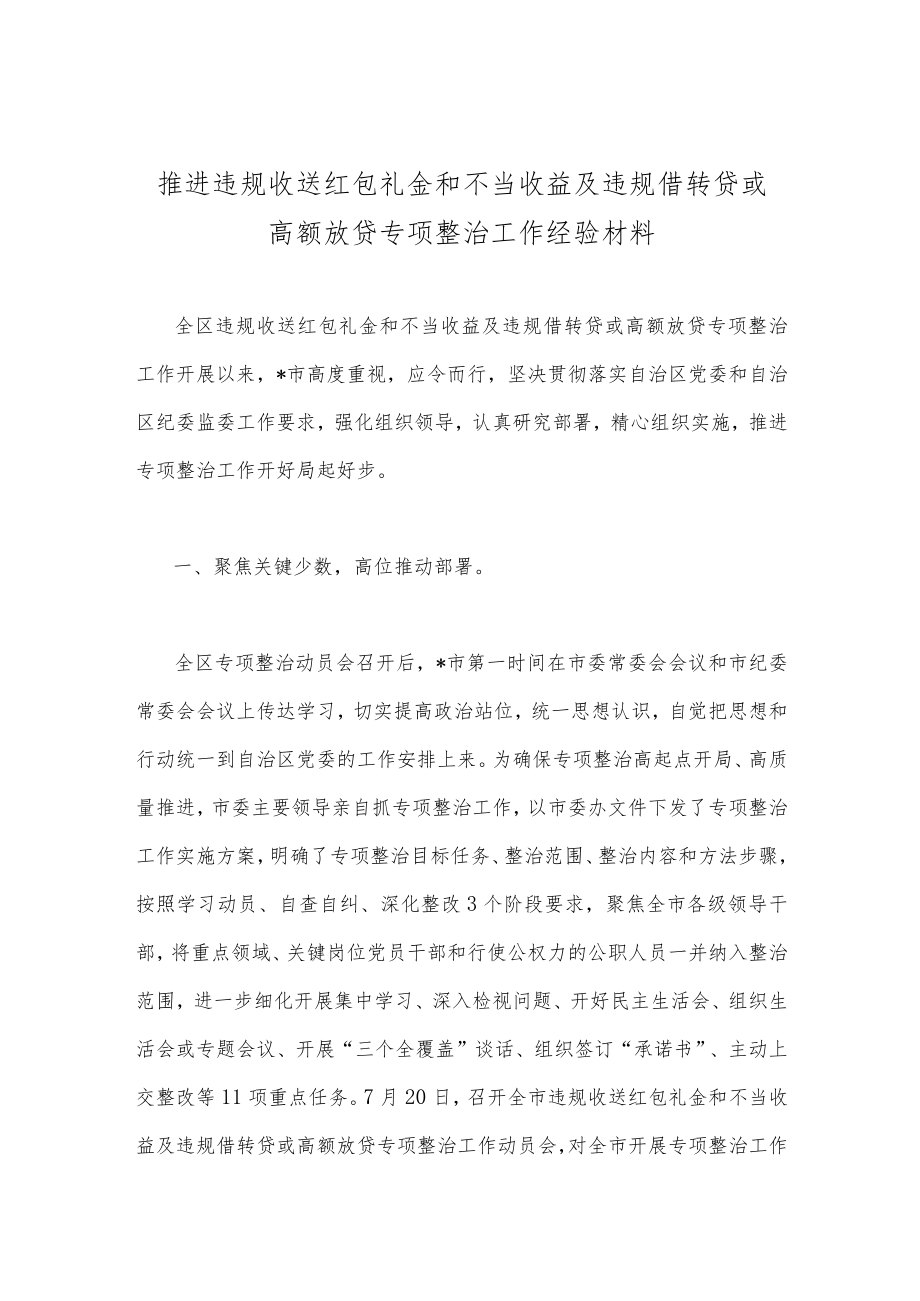 推进违规收送红包礼金和不当收益及违规借转贷或高额放贷专项整治工作经验材料

全区违规收送红包礼金和不当收益及违规借转贷或高额放贷专项整治工作开展以来，*市高度重视，应令而行，坚决贯彻落实自治区党委和自治区纪委监委工作要求，强化组织领导，认真研究部署，精心组织实施，推进专项整治工作开好局起好步。

一、聚焦关键少数，高位推动部署。

全区专项整治动员会召开后，*市第一时间在市委常委会会议和市纪委常委会会议上传达学习，切实提高政治站位，统一思想认识，自觉把思想和行动统一到自治区党委的工作安排上来。为确保专项整治高起点开局、高质量推进，市委主要领导亲自抓专项整治工作，以市委办文件下发了专项整治工作实施方案，明确了专项整治目标任务、整治范围、整治内容和方法步骤，按照学习动员、自查自纠、深化整改3个阶段要求，聚焦全市各级领导干部，将重点领域、关键岗位党员干部和行使公权力的公职人员一并纳入整治范围，进一步细化开展集中学习、深入检视问题、开好民主生活会、组织生活会或专题会议、开展“三个全覆盖”谈话、组织签订“承诺书”、主动上交整改等11项重点任务。7月20日，召开全市违规收送红包礼金和不当收益及违规借转贷或高额放贷专项整治工作动员会，对全市开展专项整治工作